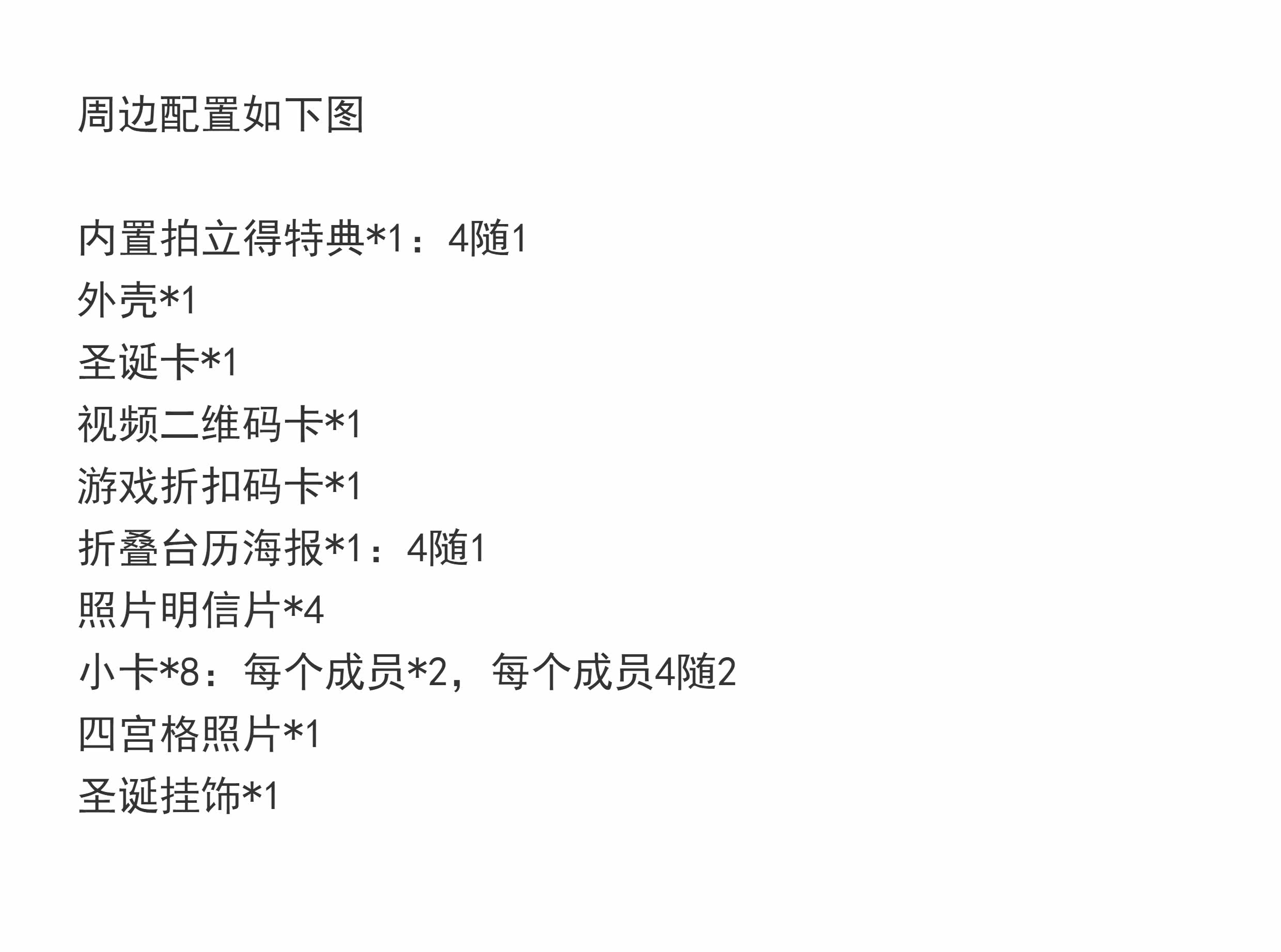 周边配置如下图

内置拍立得特典*1：4随1
外壳*1
圣诞卡*1
视频二维码卡*1
游戏折扣码卡*1
折叠台历海报*1：4随1
照片明信片*4
小卡*8：每个成员*2，每个成员4随2
四宫格照片*1
圣诞挂饰*1